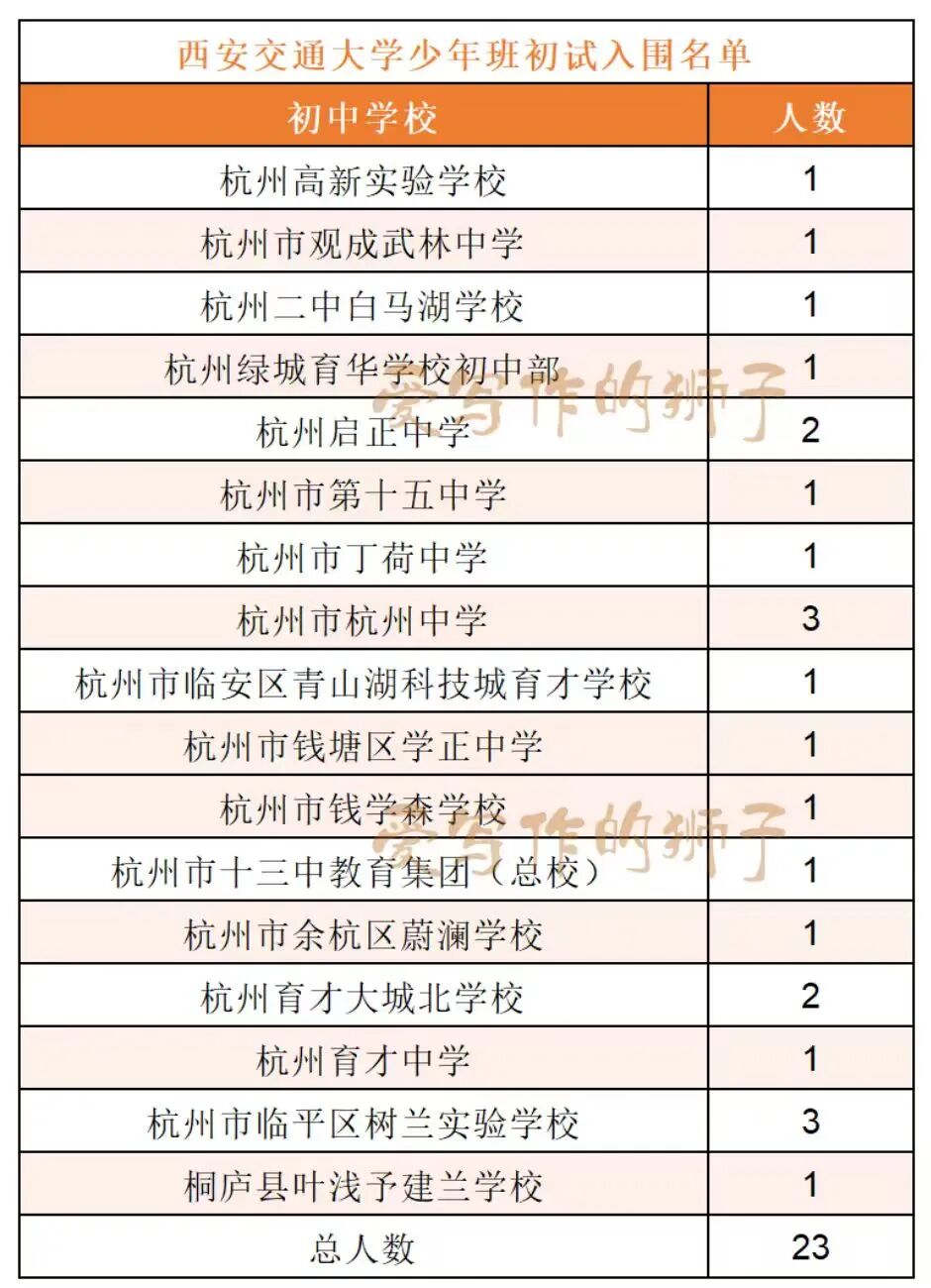 西安交通大学少年班初试入围名单

| 初中学校 | 人数 |
|---|---|
| 杭州高新实验学校 | 1 |
| 杭州市观成武林中学 | 1 |
| 杭州二中白马湖学校 | 1 |
| 杭州绿城育华学校初中部 | 1 |
| 杭州启正中学 | 2 |
| 杭州市第十五中学 | 1 |
| 杭州市丁荷中学 | 1 |
| 杭州市杭州中学 | 3 |
| 杭州市临安区青山湖科技城育才学校 | 1 |
| 杭州市钱塘区学正中学 | 1 |
| 杭州市钱学森学校 | 1 |
| 杭州市十三中教育集团（总校） | 1 |
| 杭州市余杭区蔚澜学校 | 1 |
| 杭州育才大城北学校 | 2 |
| 杭州育才中学 | 1 |
| 杭州市临平区树兰实验学校 | 3 |
| 桐庐县叶浅予建兰学校 | 1 |
| 总人数 | 23 |

爱写作的狮子